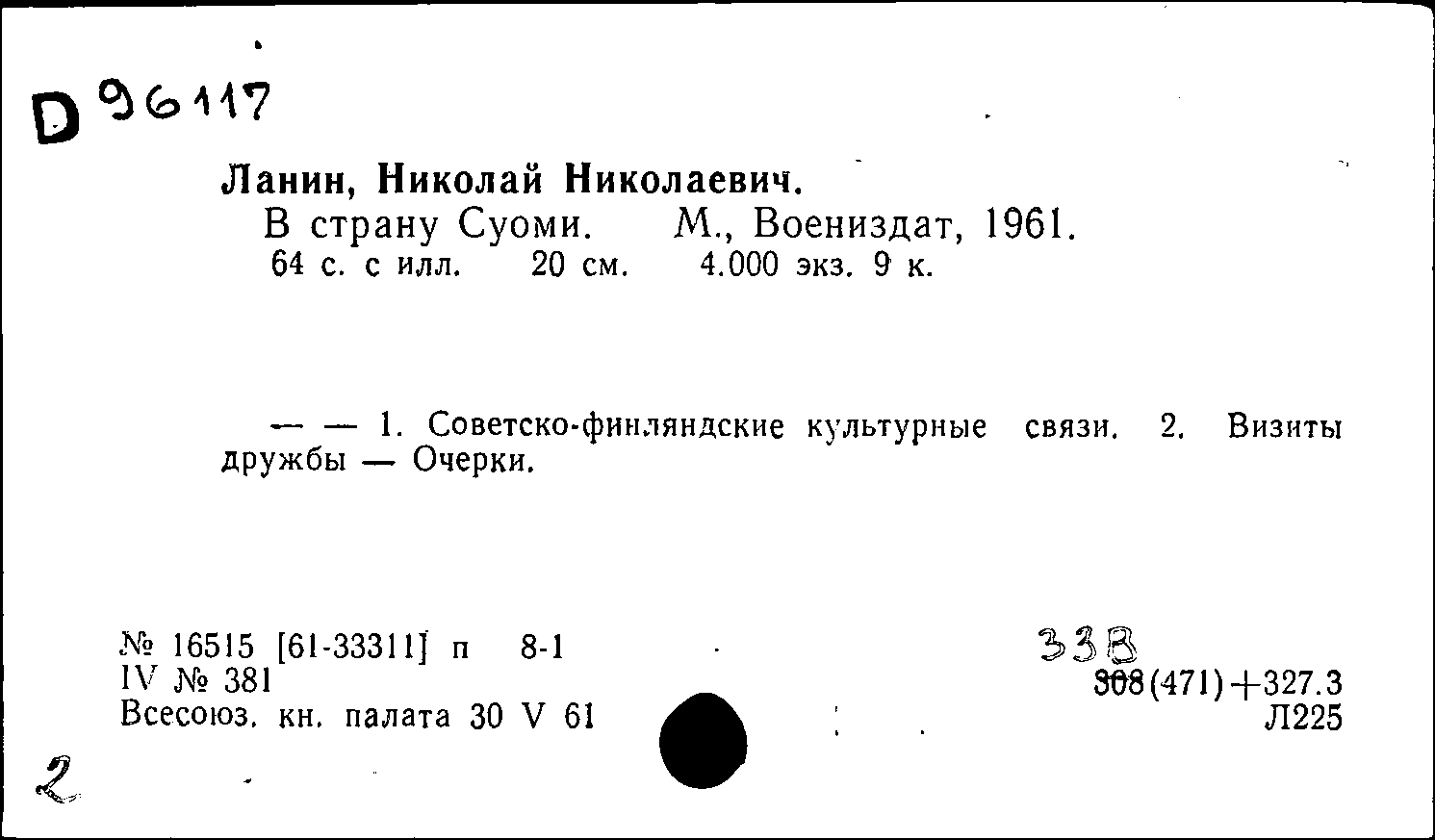 D 96117

Ланин, Николай Николаевич.
В страну Суоми. М., Воениздат, 1961.
64 с. с илл. 20 см. 4.000 экз. 9 к.

— — 1. Советско-финляндские культурные связи. 2. Визиты дружбы — Очерки.

№ 16515 [61-33311] п 8-1
IV № 381
Всесоюз. кн. палата 30 V 61

33В
308(471)+327.3
Л225

2